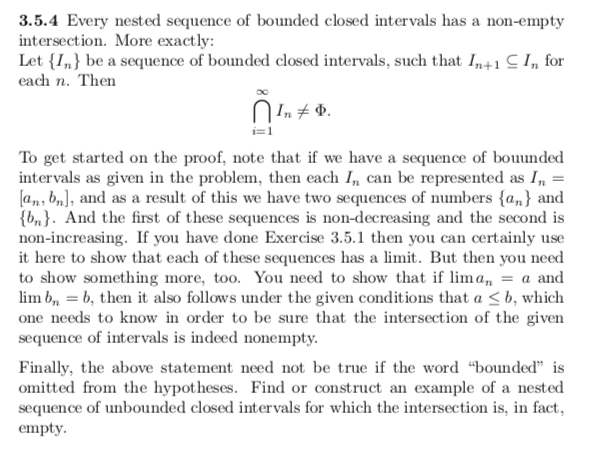 **3.5.4** Every nested sequence of bounded closed intervals has a non-empty intersection. More exactly:
Let $\{I_n\}$ be a sequence of bounded closed intervals, such that $I_{n+1} \subseteq I_n$ for each $n$. Then

$$\bigcap_{i=1}^{\infty} I_n \neq \Phi.$$

To get started on the proof, note that if we have a sequence of bouunded intervals as given in the problem, then each $I_n$ can be represented as $I_n = [a_n, b_n]$, and as a result of this we have two sequences of numbers $\{a_n\}$ and $\{b_n\}$. And the first of these sequences is non-decreasing and the second is non-increasing. If you have done Exercise 3.5.1 then you can certainly use it here to show that each of these sequences has a limit. But then you need to show something more, too. You need to show that if $\lim a_n = a$ and $\lim b_n = b$, then it also follows under the given conditions that $a \leq b$, which one needs to know in order to be sure that the intersection of the given sequence of intervals is indeed nonempty.

Finally, the above statement need not be true if the word “bounded” is omitted from the hypotheses. Find or construct an example of a nested sequence of unbounded closed intervals for which the intersection is, in fact, empty.